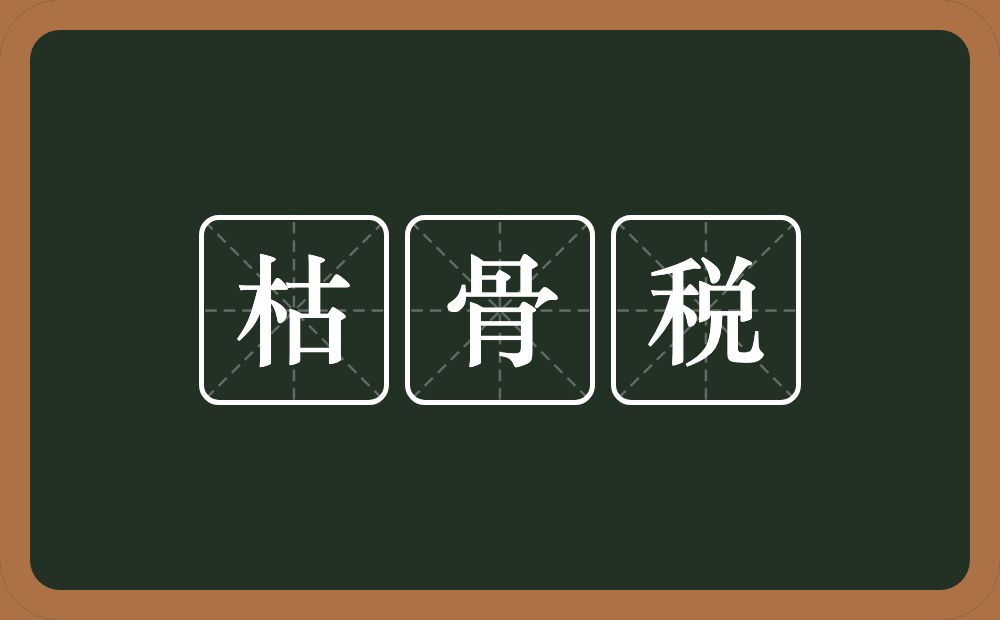 枯骨税